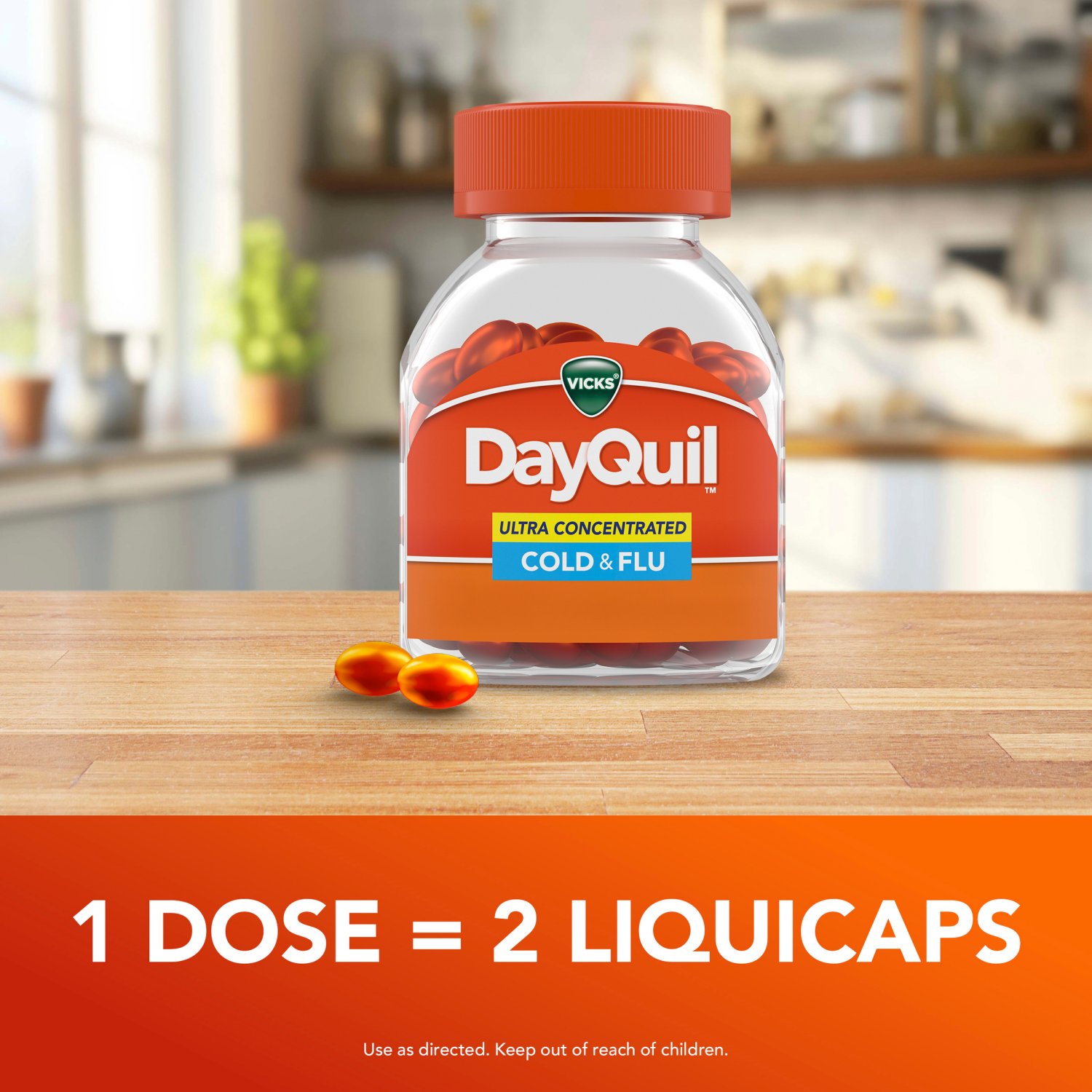 VICKS®

DayQuil™

ULTRA CONCENTRATED

COLD & FLU

1 DOSE = 2 LIQUICAPS

Use as directed. Keep out of reach of children.